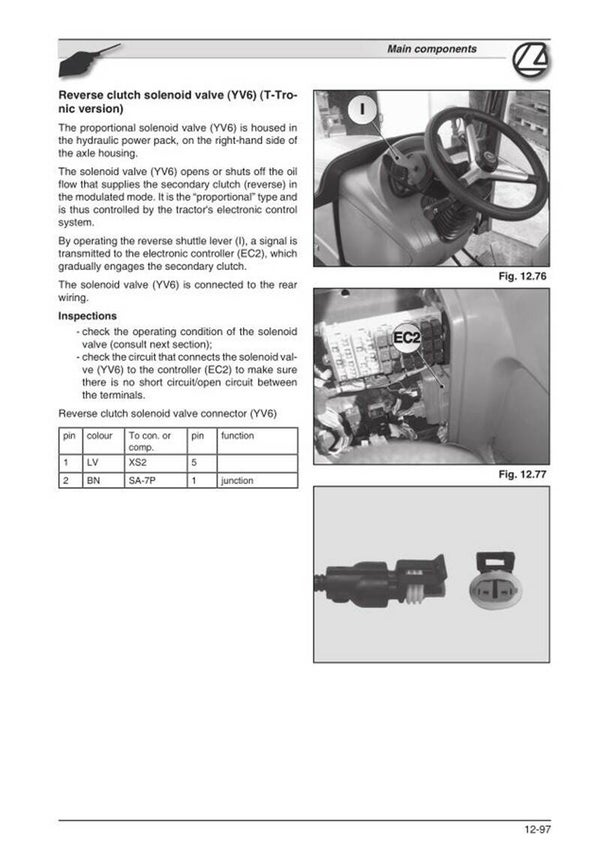 Main components

Reverse clutch solenoid valve (YV6) (T-Tronic version)

The proportional solenoid valve (YV6) is housed in the hydraulic power pack, on the right-hand side of the axle housing.

The solenoid valve (YV6) opens or shuts off the oil flow that supplies the secondary clutch (reverse) in the modulated mode. It is the "proportional" type and is thus controlled by the tractor's electronic control system.

By operating the reverse shuttle lever (I), a signal is transmitted to the electronic controller (EC2), which gradually engages the secondary clutch.

The solenoid valve (YV6) is connected to the rear wiring.

Inspections
- check the operating condition of the solenoid valve (consult next section);
- check the circuit that connects the solenoid valve (YV6) to the controller (EC2) to make sure there is no short circuit/open circuit between the terminals.

Reverse clutch solenoid valve connector (YV6)

| pin | colour | To con. or comp. | pin | function |
|---|---|---|---|---|
| 1 | LV | XS2 | 5 | |
| 2 | BN | SA-7P | 1 | junction |

I

Fig. 12.76

EC2

Fig. 12.77

12-97